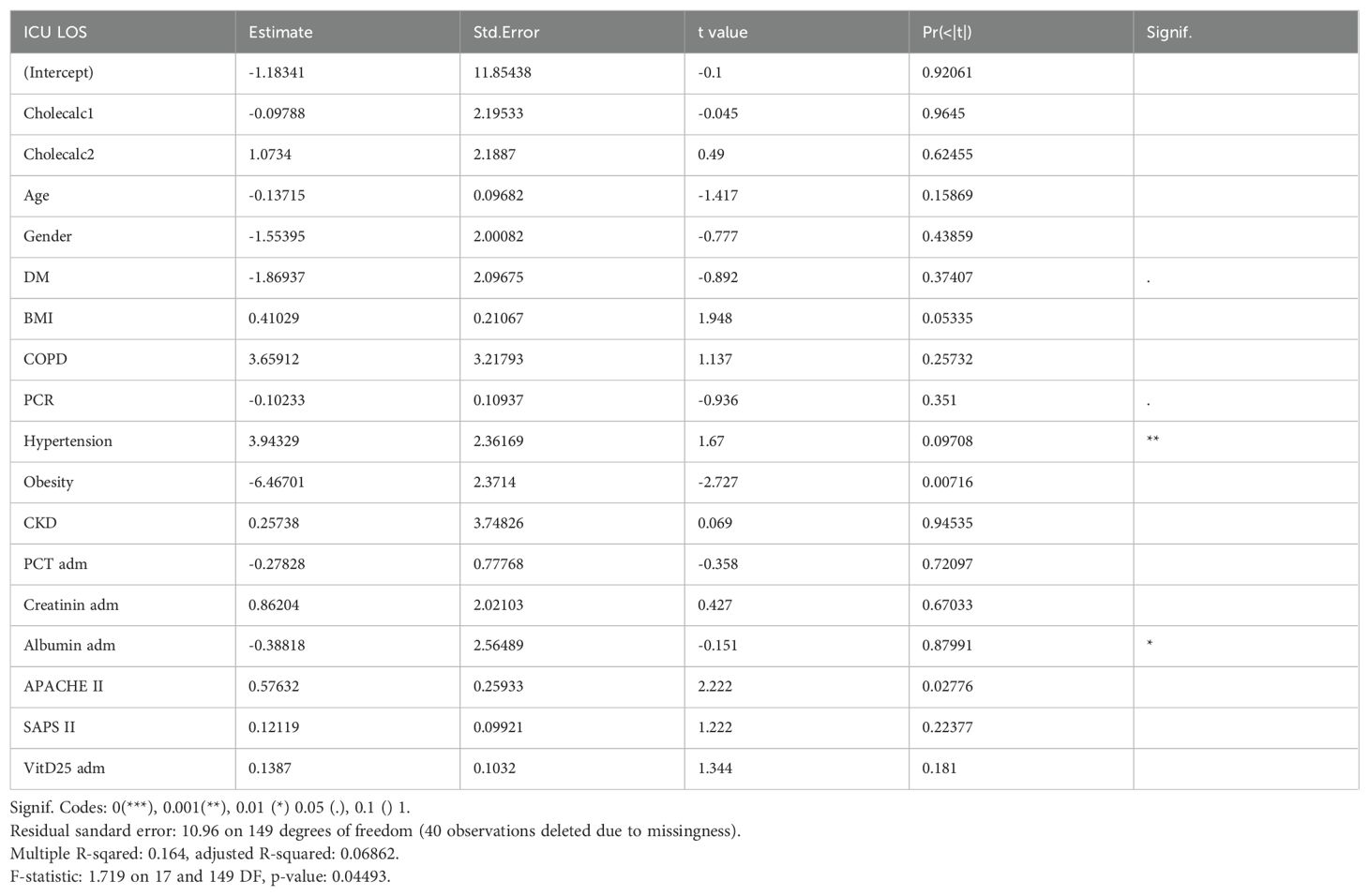 | ICU LOS | Estimate | Std.Error | t value | Pr(<\|t\|) | Signif. |
|---|---|---|---|---|---|
| (Intercept) | -1.18341 | 11.85438 | -0.1 | 0.92061 | |
| Cholecalc1 | -0.09788 | 2.19533 | -0.045 | 0.9645 | |
| Cholecalc2 | 1.0734 | 2.1887 | 0.49 | 0.62455 | |
| Age | -0.13715 | 0.09682 | -1.417 | 0.15869 | |
| Gender | -1.55395 | 2.00082 | -0.777 | 0.43859 | |
| DM | -1.86937 | 2.09675 | -0.892 | 0.37407 | . |
| BMI | 0.41029 | 0.21067 | 1.948 | 0.05335 | |
| COPD | 3.65912 | 3.21793 | 1.137 | 0.25732 | |
| PCR | -0.10233 | 0.10937 | -0.936 | 0.351 | . |
| Hypertension | 3.94329 | 2.36169 | 1.67 | 0.09708 | ** |
| Obesity | -6.46701 | 2.3714 | -2.727 | 0.00716 | |
| CKD | 0.25738 | 3.74826 | 0.069 | 0.94535 | |
| PCT adm | -0.27828 | 0.77768 | -0.358 | 0.72097 | |
| Creatinin adm | 0.86204 | 2.02103 | 0.427 | 0.67033 | |
| Albumin adm | -0.38818 | 2.56489 | -0.151 | 0.87991 | * |
| APACHE II | 0.57632 | 0.25933 | 2.222 | 0.02776 | |
| SAPS II | 0.12119 | 0.09921 | 1.222 | 0.22377 | |
| VitD25 adm | 0.1387 | 0.1032 | 1.344 | 0.181 | |

Signif. Codes: 0(***), 0.001(**), 0.01 (*) 0.05 (.), 0.1 () 1.
Residual sandard error: 10.96 on 149 degrees of freedom (40 observations deleted due to missingness).
Multiple R-sqared: 0.164, adjusted R-squared: 0.06862.
F-statistic: 1.719 on 17 and 149 DF, p-value: 0.04493.